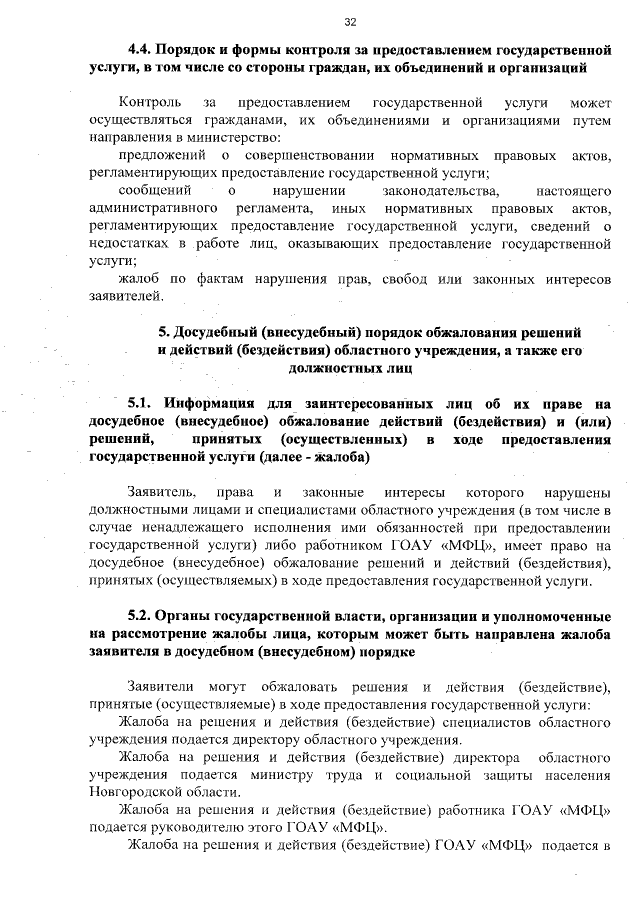 32

4.4. Порядок и формы контроля за предоставлением государственной услуги, в том числе со стороны граждан, их объединений и организаций

Контроль за предоставлением государственной услуги может осуществляться гражданами, их объединениями и организациями путем направления в министерство:

предложений о совершенствовании нормативных правовых актов, регламентирующих предоставление государственной услуги;

сообщений о нарушении законодательства, настоящего административного регламента, иных нормативных правовых актов, регламентирующих предоставление государственной услуги, сведений о недостатках в работе лиц, оказывающих предоставление государственной услуги;

жалоб по фактам нарушения прав, свобод или законных интересов заявителей.

5. Досудебный (внесудебный) порядок обжалования решений и действий (бездействия) областного учреждения, а также его должностных лиц

5.1. Информация для заинтересованных лиц об их праве на досудебное (внесудебное) обжалование действий (бездействия) и (или) решений, принятых (осуществленных) в ходе предоставления государственной услуги (далее - жалоба)

Заявитель, права и законные интересы которого нарушены должностными лицами и специалистами областного учреждения (в том числе в случае ненадлежащего исполнения ими обязанностей при предоставлении государственной услуги) либо работником ГОАУ «МФЦ», имеет право на досудебное (внесудебное) обжалование решений и действий (бездействия), принятых (осуществляемых) в ходе предоставления государственной услуги.

5.2. Органы государственной власти, организации и уполномоченные на рассмотрение жалобы лица, которым может быть направлена жалоба заявителя в досудебном (внесудебном) порядке

Заявители могут обжаловать решения и действия (бездействие), принятые (осуществляемые) в ходе предоставления государственной услуги:

Жалоба на решения и действия (бездействие) специалистов областного учреждения подается директору областного учреждения.

Жалоба на решения и действия (бездействие) директора областного учреждения подается министру труда и социальной защиты населения Новгородской области.

Жалоба на решения и действия (бездействие) работника ГОАУ «МФЦ» подается руководителю этого ГОАУ «МФЦ».

Жалоба на решения и действия (бездействие) ГОАУ «МФЦ» подается в